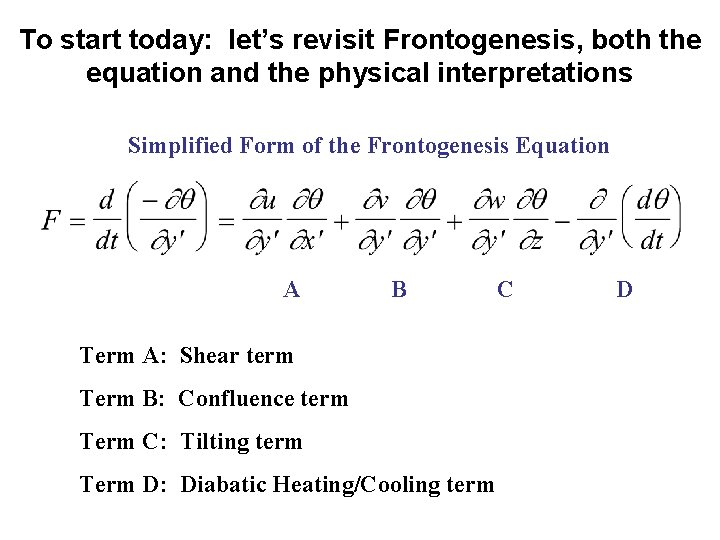 To start today: let's revisit Frontogenesis, both the equation and the physical interpretations

Simplified Form of the Frontogenesis Equation

$F = \frac{d}{dt}\left(\frac{-\partial\theta}{\partial y'}\right) = \frac{\partial u}{\partial y'}\frac{\partial\theta}{\partial x'} + \frac{\partial v}{\partial y'}\frac{\partial\theta}{\partial y'} + \frac{\partial w}{\partial y'}\frac{\partial\theta}{\partial z} - \frac{\partial}{\partial y'}\left(\frac{d\theta}{dt}\right)$

A B C D

Term A: Shear term

Term B: Confluence term

Term C: Tilting term

Term D: Diabatic Heating/Cooling term